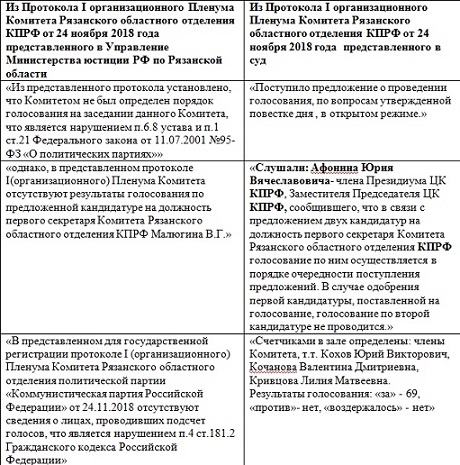 | Из Протокола I организационного Пленума Комитета Рязанского областного отделения КПРФ от 24 ноября 2018 года представленного в Управление Министерства юстиции РФ по Рязанской области | Из Протокола I организационного Пленума Комитета Рязанского областного отделения КПРФ от 24 ноября 2018 года представленного в суд |
|---|---|
| «Из представленного протокола установлено, что Комитетом не был определен порядок голосования на заседании данного Комитета, что является нарушением п.6.8 устава и п.1 ст.21 Федерального закона от 11.07.2001 №95-ФЗ «О политических партиях»» | «Поступило предложение о проведении голосования, по вопросам утвержденной повестке дня , в открытом режиме.» |
| «однако, в представленном протоколе I(организационного) Пленума Комитета отсутствуют результаты голосования по предложенной кандидатуре на должность первого секретаря Комитета Рязанского областного отделения КПРФ Малюгина В.Г.» | «Слушали: Афонина Юрия Вячеславовича- члена Президиума ЦК КПРФ, Заместителя Председателя ЦК КПРФ, сообщившего, что в связи с предложением двух кандидатур на должность первого секретаря Комитета Рязанского областного отделения КПРФ голосование по ним осуществляется в порядке очередности поступления предложений. В случае одобрения первой кандидатуры, поставленной на голосование, голосование по второй кандидатуре не проводится.» |
| «В представленном для государственной регистрации протоколе I (организационного) Пленума Комитета Рязанского областного отделения политической партии «Коммунистическая партия Российской Федерации» от 24.11.2018 отсутствуют сведения о лицах, проводивших подсчет голосов, что является нарушением п.4 ст.181.2 Гражданского кодекса Российской Федерации» | «Счетчиками в зале определены: члены Комитета, т.т. Кохов Юрий Викторович, Кочанова Валентина Дмитриевна, Кривцова Лилия Матвеевна. Результаты голосования: «за» - 69, «против»- нет, «воздержалось» - нет» |